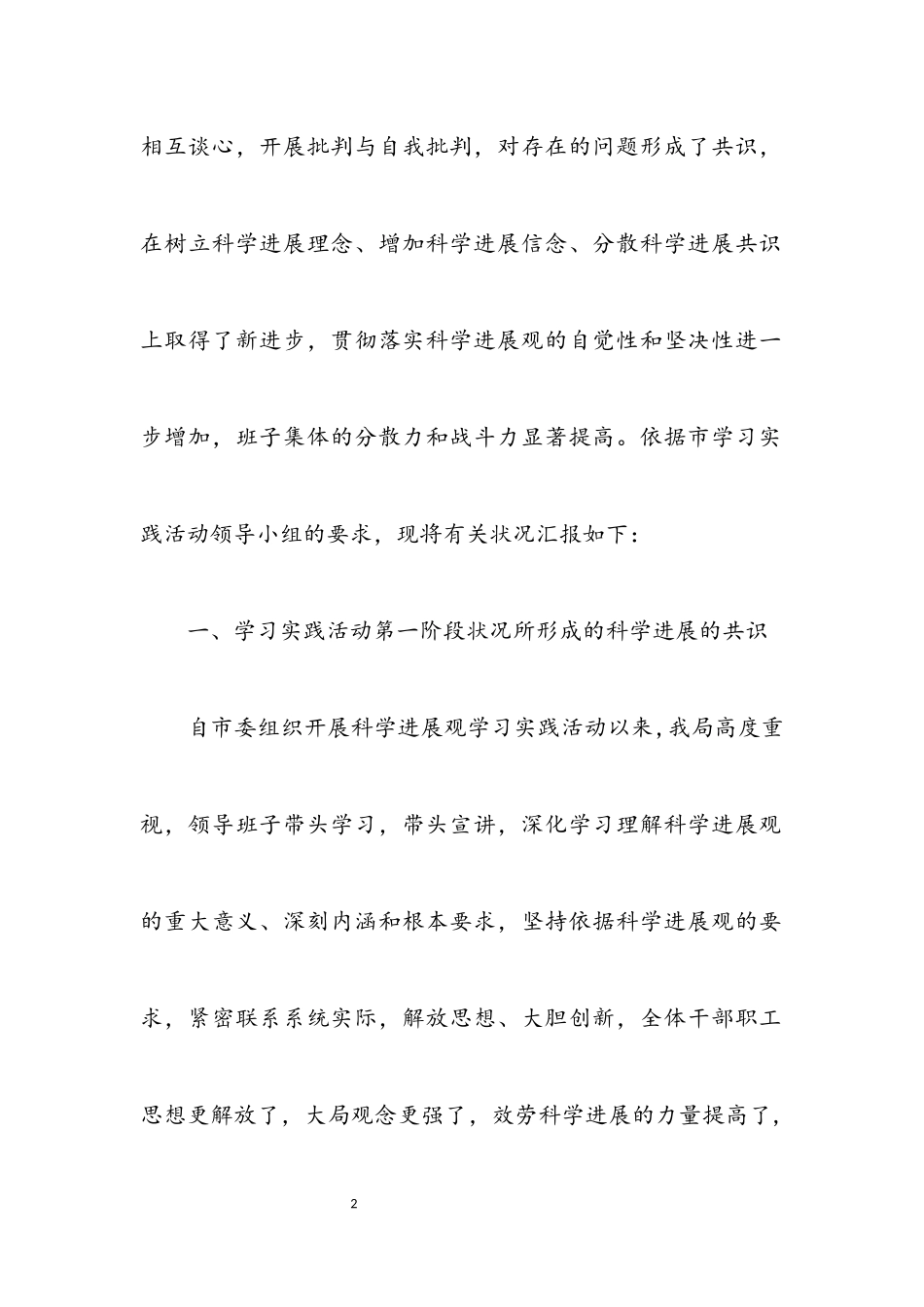 相互谈心，开展批判与自我批判，对存在的问题形成了共识，在树立科学进展理念、增加科学进展信念、分散科学进展共识上取得了新进步，贯彻落实科学进展观的自觉性和坚决性进一步增加，班子集体的分散力和战斗力显著提高。依据市学习实践活动领导小组的要求，现将有关状况汇报如下：

一、学习实践活动第一阶段状况所形成的科学进展的共识

自市委组织开展科学进展观学习实践活动以来，我局高度重视，领导班子带头学习，带头宣讲，深化学习理解科学进展观的重大意义、深刻内涵和根本要求，坚持依据科学进展观的要求，紧密联系系统实际，解放思想、大胆创新，全体干部职工思想更解放了，大局观念更强了，效劳科学进展的力量提高了，

2